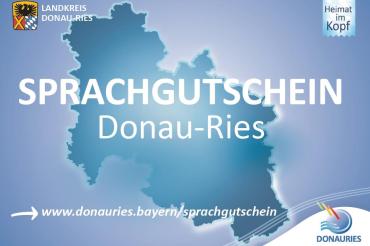 LANDKREIS
DONAU-RIES

Heimat
im
Kopf

SPRACHGUTSCHEIN
Donau-Ries

www.donauries.bayern/sprachgutschein

DONAURIES